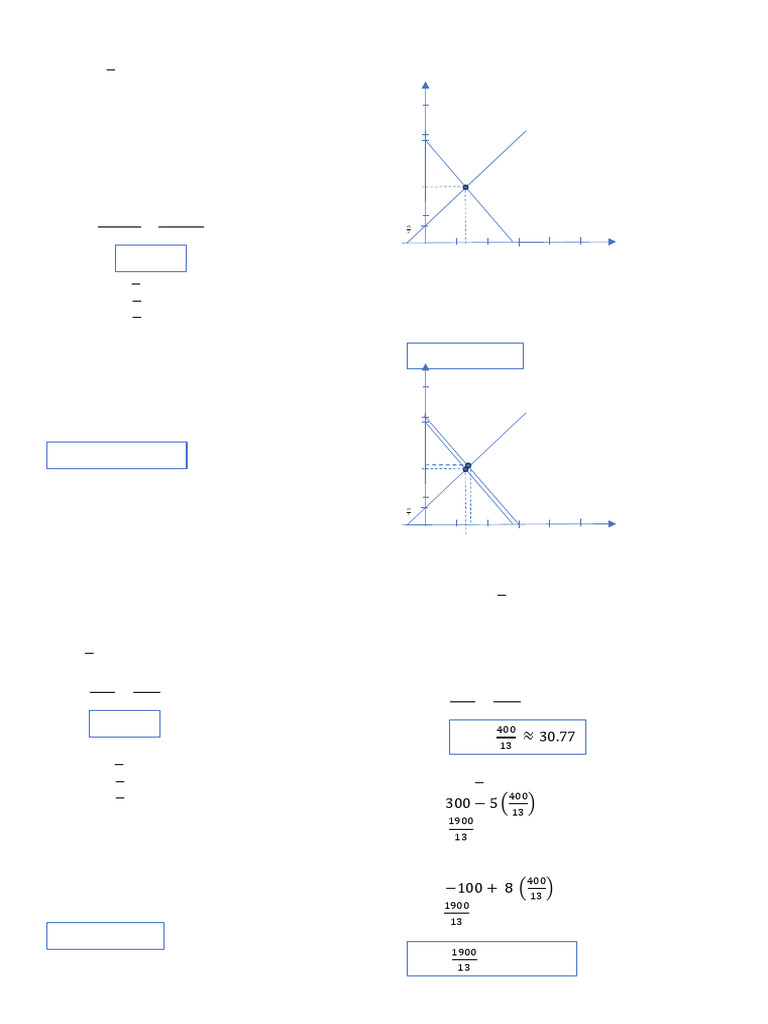 $\frac{400}{13} \approx 30.77$

$300 - 5\left(\frac{400}{13}\right)$

$\frac{1900}{13}$

$-100 + 8\left(\frac{400}{13}\right)$

$\frac{1900}{13}$

$\frac{1900}{13}$